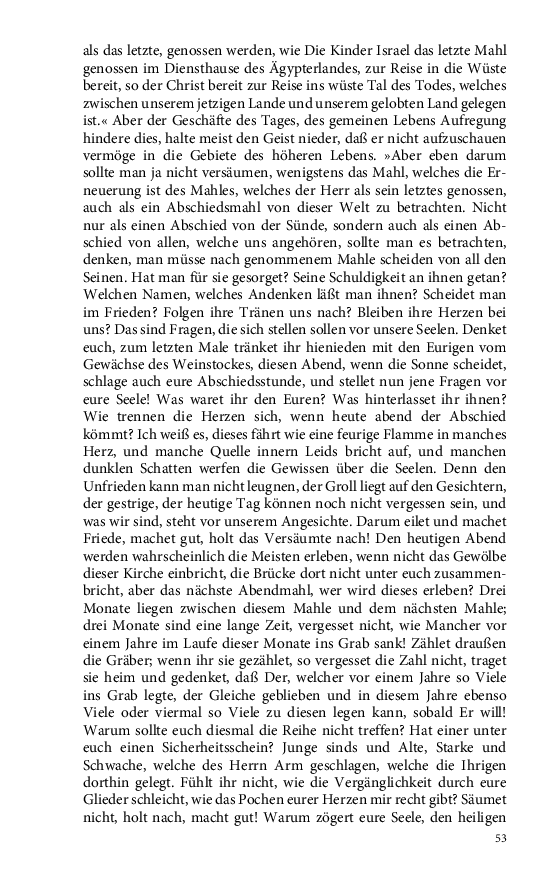 als das letzte, genossen werden, wie Die Kinder Israel das letzte Mahl genossen im Diensthause des Ägypterlandes, zur Reise in die Wüste bereit, so der Christ bereit zur Reise ins wüste Tal des Todes, welches zwischen unserem jetzigen Lande und unserem gelobten Land gelegen ist.« Aber der Geschäfte des Tages, des gemeinen Lebens Aufregung hindere dies, halte meist den Geist nieder, daß er nicht aufzuschauen vermöge in die Gebiete des höheren Lebens. »Aber eben darum sollte man ja nicht versäumen, wenigstens das Mahl, welches die Erneuerung ist des Mahles, welches der Herr als sein letztes genossen, auch als ein Abschiedsmahl von dieser Welt zu betrachten. Nicht nur als einen Abschied von der Sünde, sondern auch als einen Abschied von allen, welche uns angehören, sollte man es betrachten, denken, man müsse nach genommenem Mahle scheiden von all den Seinen. Hat man für sie gesorgt? Seine Schuldigkeit an ihnen getan? Welchen Namen, welches Andenken läßt man ihnen? Scheidet man im Frieden? Folgen ihre Tränen uns nach? Bleiben ihre Herzen bei uns? Das sind Fragen, die sich stellen sollen vor unsere Seelen. Denket euch, zum letzten Male tränket ihr hienieden mit den Eurigen vom Gewächse des Weinstockes, diesen Abend, wenn die Sonne scheidet, schlage auch eure Abschiedsstunde, und stellet nun jene Fragen vor eure Seele! Was waret ihr den Euren? Was hinterlasset ihr ihnen? Wie trennen die Herzen sich, wenn heute abend der Abschied kömmt? Ich weiß es, dieses fährt wie eine feurige Flamme in manches Herz, und manche Quelle innern Leids bricht auf, und manchen dunklen Schatten werfen die Gewissen über die Seelen. Denn den Unfrieden kann man nicht leugnen, der Groll liegt auf den Gesichtern, der gestrige, der heutige Tag können noch nicht vergessen sein, und was wir sind, steht vor unserem Angesichte. Darum eilet und machet Friede, machet gut, holt das Versäumte nach! Den heutigen Abend werden wahrscheinlich die Meisten erleben, wenn nicht das Gewölbe dieser Kirche einbricht, die Brücke dort nicht unter euch zusammenbricht, aber das nächste Abendmahl, wer wird dieses erleben? Drei Monate liegen zwischen diesem Mahle und dem nächsten Mahle; drei Monate sind eine lange Zeit, vergesset nicht, wie Mancher vor einem Jahre im Laufe dieser Monate ins Grab sank! Zählet draußen die Gräber; wenn ihr sie gezählet, so vergesset die Zahl nicht, traget sie heim und gedenket, daß Der, welcher vor einem Jahre so Viele ins Grab legte, der Gleiche geblieben und in diesem Jahre ebenso Viele oder viermal so Viele zu diesen legen kann, sobald Er will! Warum sollte euch diesmal die Reihe nicht treffen? Hat einer unter euch einen Sicherheitsschein? Junge sinds und Alte, Starke und Schwache, welche des Herrn Arm geschlagen, welche die Ihrigen dorthin gelegt. Fühlt ihr nicht, wie die Vergänglichkeit durch eure Glieder schleicht, wie das Pochen eurer Herzen mir recht gibt? Säumet nicht, holt nach, macht gut! Warum zögert eure Seele, den heiligen

53